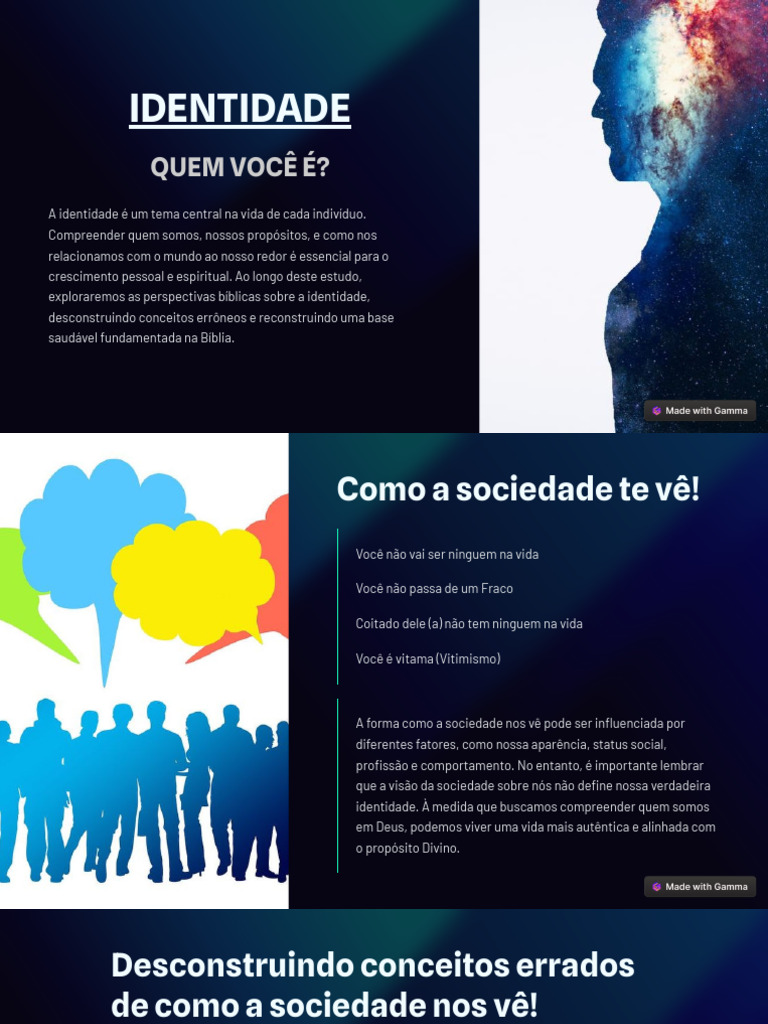 IDENTIDADE

QUEM VOCÊ É?

A identidade é um tema central na vida de cada indivíduo. Compreender quem somos, nossos propósitos, e como nos relacionamos com o mundo ao nosso redor é essencial para o crescimento pessoal e espiritual. Ao longo deste estudo, exploraremos as perspectivas bíblicas sobre a identidade, desconstruindo conceitos errôneos e reconstruindo uma base saudável fundamentada na Bíblia.

Made with Gamma

Como a sociedade te vê!

Você não vai ser ninguem na vida

Você não passa de um Fraco

Coitado dele (a) não tem ninguem na vida

Você é vitama (Vitimismo)

A forma como a sociedade nos vê pode ser influenciada por diferentes fatores, como nossa aparência, status social, profissão e comportamento. No entanto, é importante lembrar que a visão da sociedade sobre nós não define nossa verdadeira identidade. À medida que buscamos compreender quem somos em Deus, podemos viver uma vida mais autêntica e alinhada com o propósito Divino.

Made with Gamma

Desconstruindo conceitos errados de como a sociedade nos vê!